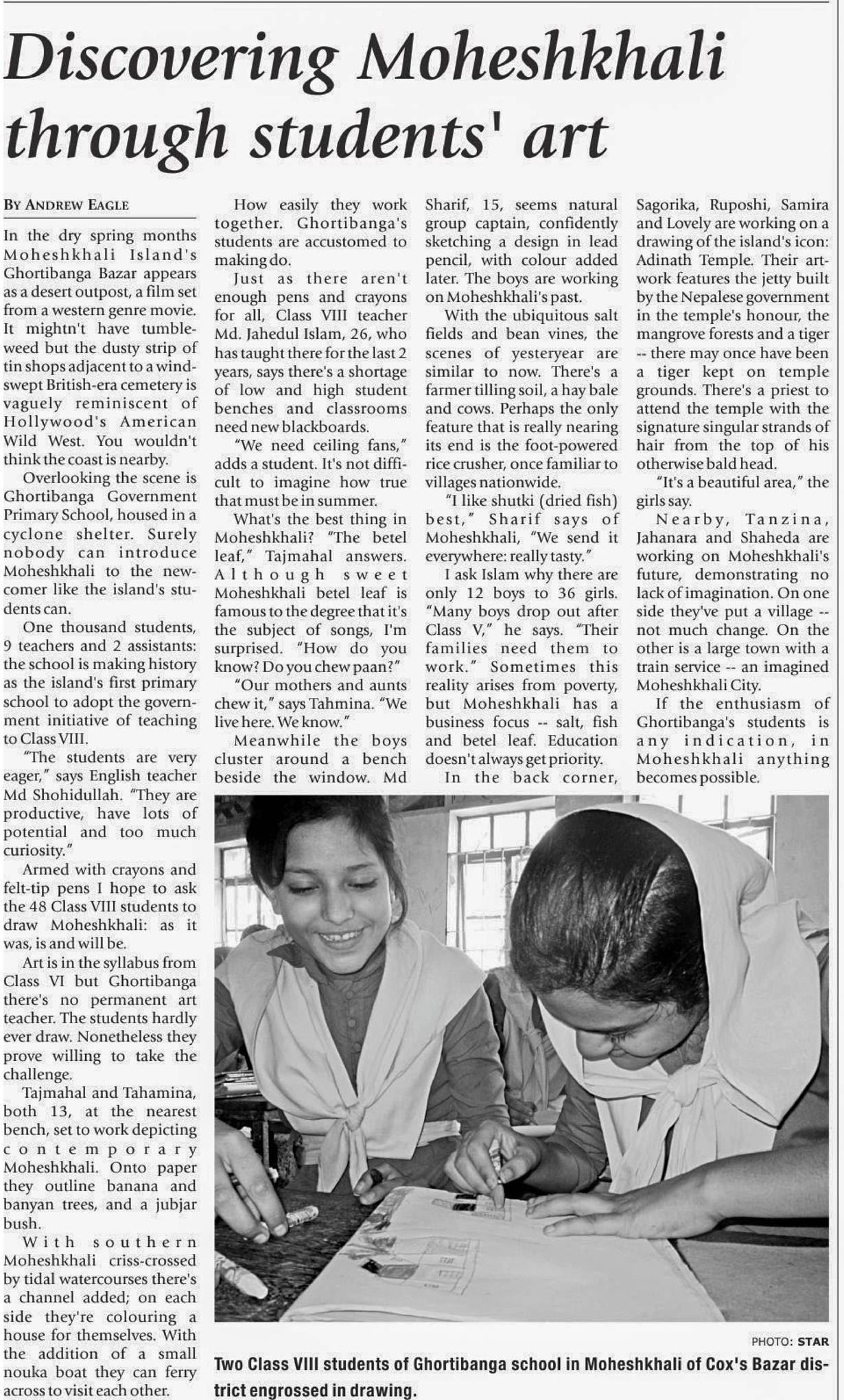 Discovering Moheshkhali through students' art

BY ANDREW EAGLE

In the dry spring months Moheshkhali Island's Ghortibanga Bazar appears as a desert outpost, a film set from a western genre movie. It mightn't have tumbleweed but the dusty strip of tin shops adjacent to a windswept British-era cemetery is vaguely reminiscent of Hollywood's American Wild West. You wouldn't think the coast is nearby.

Overlooking the scene is Ghortibanga Government Primary School, housed in a cyclone shelter. Surely nobody can introduce Moheshkhali to the newcomer like the island's students can.

One thousand students, 9 teachers and 2 assistants: the school is making history as the island's first primary school to adopt the government initiative of teaching to Class VIII.

"The students are very eager," says English teacher Md Shohidullah. "They are productive, have lots of potential and too much curiosity."

Armed with crayons and felt-tip pens I hope to ask the 48 Class VIII students to draw Moheshkhali: as it was, is and will be.

Art is in the syllabus from Class VI but Ghortibanga there's no permanent art teacher. The students hardly ever draw. Nonetheless they prove willing to take the challenge.

Tajmahal and Tahamina, both 13, at the nearest bench, set to work depicting contemporary Moheshkhali. Onto paper they outline banana and banyan trees, and a jubjar bush.

With southern Moheshkhali criss-crossed by tidal watercourses there's a channel added; on each side they're colouring a house for themselves. With the addition of a small nouka boat they can ferry across to visit each other.

How easily they work together. Ghortibanga's students are accustomed to making do.

Just as there aren't enough pens and crayons for all, Class VIII teacher Md. Jahedul Islam, 26, who has taught there for the last 2 years, says there's a shortage of low and high student benches and classrooms need new blackboards.

"We need ceiling fans," adds a student. It's not difficult to imagine how true that must be in summer.

What's the best thing in Moheshkhali? "The betel leaf," Tajmahal answers. Although sweet Moheshkhali betel leaf is famous to the degree that it's the subject of songs, I'm surprised. "How do you know? Do you chew paan?"

"Our mothers and aunts chew it," says Tahmina. "We live here. We know."

Meanwhile the boys cluster around a bench beside the window. Md Sharif, 15, seems natural group captain, confidently sketching a design in lead pencil, with colour added later. The boys are working on Moheshkhali's past.

With the ubiquitous salt fields and bean vines, the scenes of yesteryear are similar to now. There's a farmer tilling soil, a hay bale and cows. Perhaps the only feature that is really nearing its end is the foot-powered rice crusher, once familiar to villages nationwide.

"I like shutki (dried fish) best," Sharif says of Moheshkhali, "We send it everywhere: really tasty."

I ask Islam why there are only 12 boys to 36 girls. "Many boys drop out after Class V," he says. "Their families need them to work." Sometimes this reality arises from poverty, but Moheshkhali has a business focus -- salt, fish and betel leaf. Education doesn't always get priority.

In the back corner, Sagorika, Ruposhi, Samira and Lovely are working on a drawing of the island's icon: Adinath Temple. Their artwork features the jetty built by the Nepalese government in the temple's honour, the mangrove forests and a tiger -- there may once have been a tiger kept on temple grounds. There's a priest to attend the temple with the signature singular strands of hair from the top of his otherwise bald head.

"It's a beautiful area," the girls say.

Nearby, Tanzina, Jahanara and Shaheda are working on Moheshkhali's future, demonstrating no lack of imagination. On one side they've put a village -- not much change. On the other is a large town with a train service -- an imagined Moheshkhali City.

If the enthusiasm of Ghortibanga's students is any indication, in Moheshkhali anything becomes possible.

PHOTO: STAR

Two Class VIII students of Ghortibanga school in Moheshkhali of Cox's Bazar district engrossed in drawing.